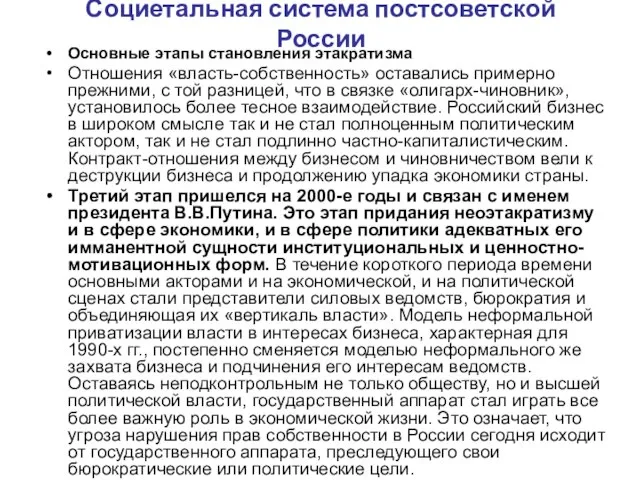 Социетальная система постсоветской России

• Основные этапы становления этакратизма

• Отношения «власть-собственность» оставались примерно прежними, с той разницей, что в связке «олигарх-чиновник», установилось более тесное взаимодействие. Российский бизнес в широком смысле так и не стал полноценным политическим актором, так и не стал подлинно частно-капиталистическим. Контракт-отношения между бизнесом и чиновничеством вели к деструкции бизнеса и продолжению упадка экономики страны.

• Третий этап пришелся на 2000-е годы и связан с именем президента В.В.Путина. Это этап придания неоэтакратизму и в сфере экономики, и в сфере политики адекватных его имманентной сущности институциональных и ценностно-мотивационных форм. В течение короткого периода времени основными акторами и на экономической, и на политической сценах стали представители силовых ведомств, бюрократия и объединяющая их «вертикаль власти». Модель неформальной приватизации власти в интересах бизнеса, характерная для 1990-х гг., постепенно сменяется моделью неформального же захвата бизнеса и подчинения его интересам ведомств. Оставаясь неподконтрольным не только обществу, но и высшей политической власти, государственный аппарат стал играть все более важную роль в экономической жизни. Это означает, что угроза нарушения прав собственности в России сегодня исходит от государственного аппарата, преследующего свои бюрократические или политические цели.